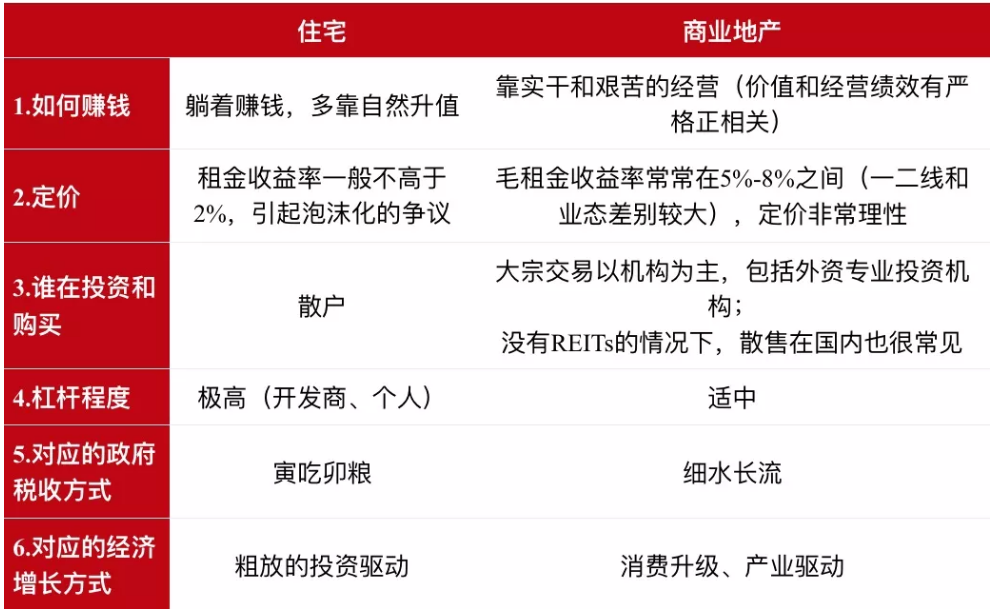 |  | 住宅 | 商业地产 |
|---|---|---|
| 1.如何赚钱 | 躺着赚钱，多靠自然升值 | 靠实干和艰苦的经营（价值和经营绩效有严格正相关） |
| 2.定价 | 租金收益率一般不高于2%，引起泡沫化的争议 | 毛租金收益率常常在5%-8%之间（一二线和业态差别较大），定价非常理性 |
| 3.谁在投资和购买 | 散户 | 大宗交易以机构为主，包括外资专业投资机构；没有REITs的情况下，散售在国内也很常见 |
| 4.杠杆程度 | 极高（开发商、个人） | 适中 |
| 5.对应的政府税收方式 | 寅吃卯粮 | 细水长流 |
| 6.对应的经济增长方式 | 粗放的投资驱动 | 消费升级、产业驱动 |